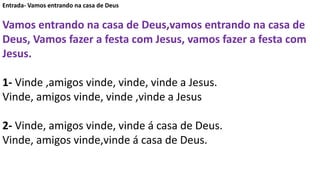 Entrada- Vamos entrando na casa de Deus

Vamos entrando na casa de Deus,vamos entrando na casa de Deus, Vamos fazer a festa com Jesus, vamos fazer a festa com Jesus.

1- Vinde ,amigos vinde, vinde, vinde a Jesus.
Vinde, amigos vinde, vinde ,vinde a Jesus

2- Vinde, amigos vinde, vinde á casa de Deus.
Vinde, amigos vinde,vinde á casa de Deus.